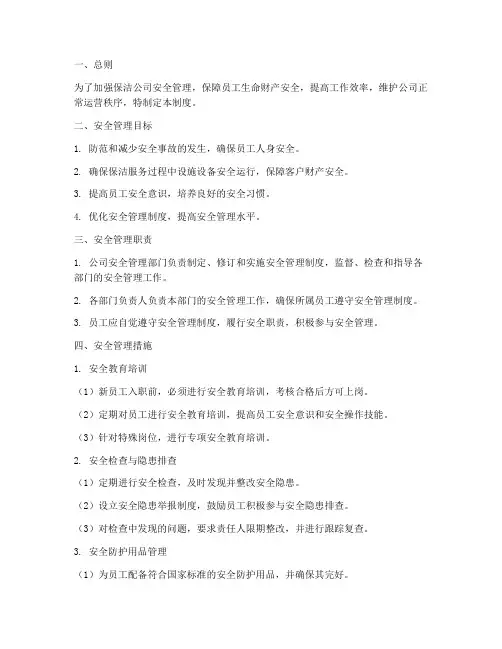 一、总则

为了加强保洁公司安全管理，保障员工生命财产安全，提高工作效率，维护公司正常运营秩序，特制定本制度。

二、安全管理目标

1. 防范和减少安全事故的发生，确保员工人身安全。

2. 确保保洁服务过程中设施设备安全运行，保障客户财产安全。

3. 提高员工安全意识，培养良好的安全习惯。

4. 优化安全管理制度，提高安全管理水平。

三、安全管理职责

1. 公司安全管理部门负责制定、修订和实施安全管理制度，监督、检查和指导各部门的安全管理工作。

2. 各部门负责人负责本部门的安全管理工作，确保所属员工遵守安全管理制度。

3. 员工应自觉遵守安全管理制度，履行安全职责，积极参与安全管理。

四、安全管理措施

1. 安全教育培训

（1）新员工入职前，必须进行安全教育培训，考核合格后方可上岗。

（2）定期对员工进行安全教育培训，提高员工安全意识和安全操作技能。

（3）针对特殊岗位，进行专项安全教育培训。

2. 安全检查与隐患排查

（1）定期进行安全检查，及时发现并整改安全隐患。

（2）设立安全隐患举报制度，鼓励员工积极参与安全隐患排查。

（3）对检查中发现的问题，要求责任人限期整改，并进行跟踪复查。

3. 安全防护用品管理

（1）为员工配备符合国家标准的安全防护用品，并确保其完好。